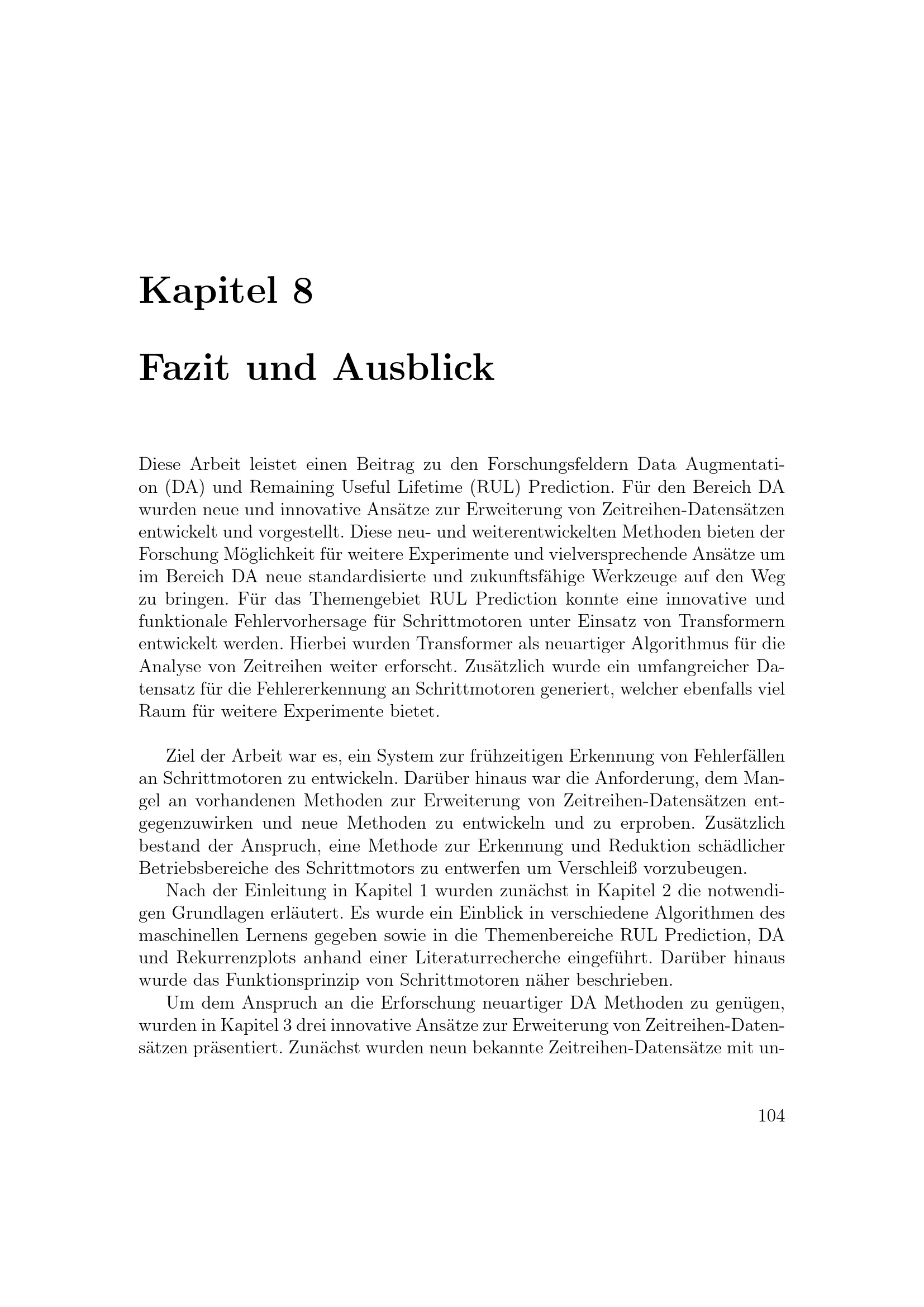 Kapitel 8

Fazit und Ausblick

Diese Arbeit leistet einen Beitrag zu den Forschungsfeldern Data Augmentation (DA) und Remaining Useful Lifetime (RUL) Prediction. Für den Bereich DA wurden neue und innovative Ansätze zur Erweiterung von Zeitreihen-Datensätzen entwickelt und vorgestellt. Diese neu- und weiterentwickelten Methoden bieten der Forschung Möglichkeit für weitere Experimente und vielversprechende Ansätze um im Bereich DA neue standardisierte und zukunftsfähige Werkzeuge auf den Weg zu bringen. Für das Themengebiet RUL Prediction konnte eine innovative und funktionale Fehlervorhersage für Schrittmotoren unter Einsatz von Transformern entwickelt werden. Hierbei wurden Transformer als neuartiger Algorithmus für die Analyse von Zeitreihen weiter erforscht. Zusätzlich wurde ein umfangreicher Datensatz für die Fehlererkennung an Schrittmotoren generiert, welcher ebenfalls viel Raum für weitere Experimente bietet.

Ziel der Arbeit war es, ein System zur frühzeitigen Erkennung von Fehlerfällen an Schrittmotoren zu entwickeln. Darüber hinaus war die Anforderung, dem Mangel an vorhandenen Methoden zur Erweiterung von Zeitreihen-Datensätzen entgegenzuwirken und neue Methoden zu entwickeln und zu erproben. Zusätzlich bestand der Anspruch, eine Methode zur Erkennung und Reduktion schädlicher Betriebsbereiche des Schrittmotors zu entwerfen um Verschleiß vorzubeugen.

Nach der Einleitung in Kapitel 1 wurden zunächst in Kapitel 2 die notwendigen Grundlagen erläutert. Es wurde ein Einblick in verschiedene Algorithmen des maschinellen Lernens gegeben sowie in die Themenbereiche RUL Prediction, DA und Rekurrenzplots anhand einer Literaturrecherche eingeführt. Darüber hinaus wurde das Funktionsprinzip von Schrittmotoren näher beschrieben.

Um dem Anspruch an die Erforschung neuartiger DA Methoden zu genügen, wurden in Kapitel 3 drei innovative Ansätze zur Erweiterung von Zeitreihen-Datensätzen präsentiert. Zunächst wurden neun bekannte Zeitreihen-Datensätze mit un-

104